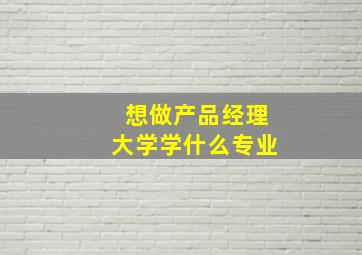 想做产品经理
大学学什么专业